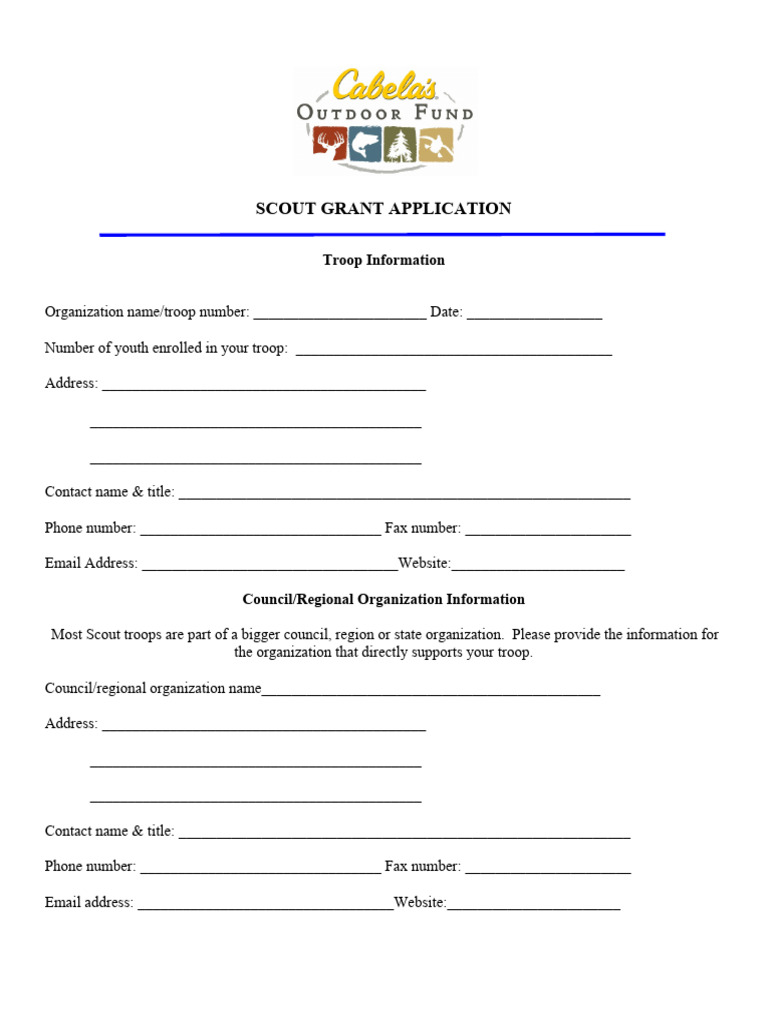 Cabela's
OUTDOOR FUND

SCOUT GRANT APPLICATION

Troop Information

Organization name/troop number: ____ Date: ____

Number of youth enrolled in your troop: ____

Address: ____

____

____

Contact name & title: ____

Phone number: ____ Fax number: ____

Email Address: ____Website:____

Council/Regional Organization Information

Most Scout troops are part of a bigger council, region or state organization. Please provide the information for the organization that directly supports your troop.

Council/regional organization name____

Address: ____

____

____

Contact name & title: ____

Phone number: ____ Fax number: ____

Email address: ____Website:____